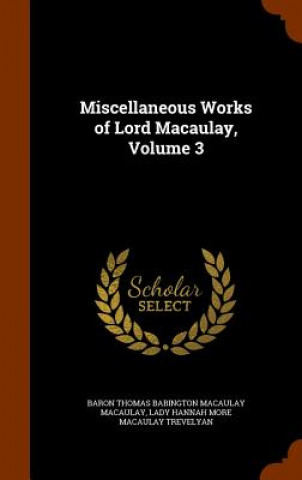 Miscellaneous Works of Lord Macaulay, Volume 3

Scholar
SELECT

BARON THOMAS BABINGTON MACAULAY MACAULAY, LADY HANNAH MORE MACAULAY TREVELYAN